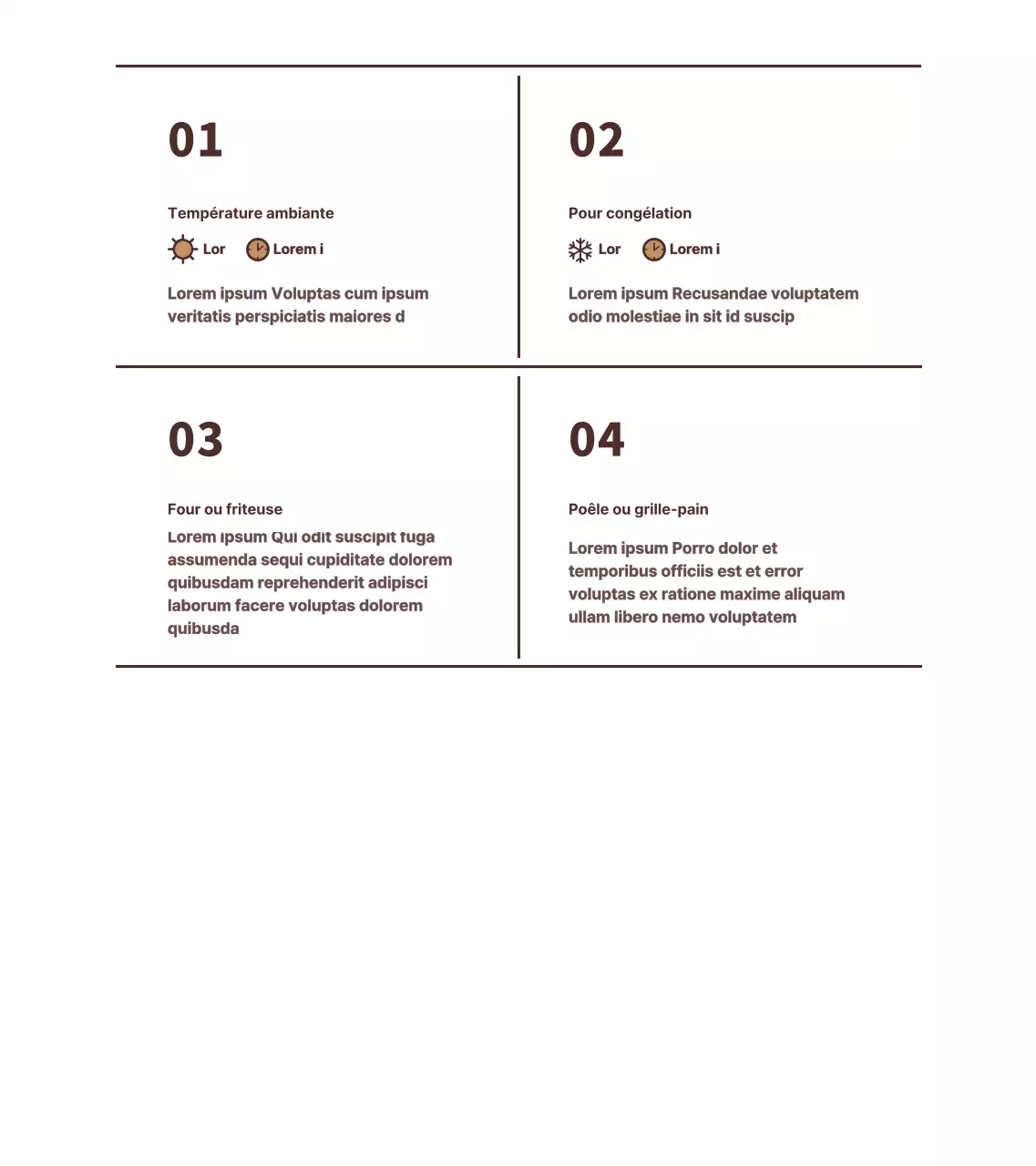 01

Température ambiante

Lor Lorem i

Lorem ipsum Voluptas cum ipsum veritatis perspiciatis maiores d

02

Pour congélation

Lor Lorem i

Lorem ipsum Recusandae voluptatem odio molestiae in sit id suscip

03

Four ou friteuse

Lorem ipsum Qui odit suscipit fuga assumenda sequi cupiditate dolorem quibusdam reprehenderit adipisci laborum facere voluptas dolorem quibusda

04

Poêle ou grille-pain

Lorem ipsum Porro dolor et temporibus officiis est et error voluptas ex ratione maxime aliquam ullam libero nemo voluptatem